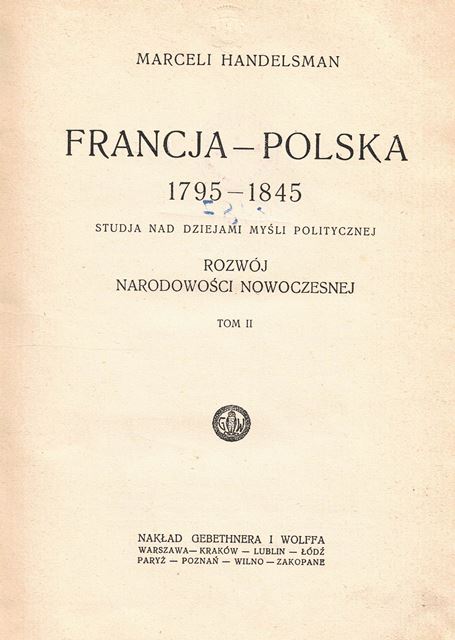 MARCELI HANDELSMAN

FRANCJA – POLSKA

1795 – 1845

STUDJA NAD DZIEJAMI MYŚLI POLITYCZNEJ

ROZWÓJ
NARODOWOŚCI NOWOCZESNEJ

TOM II

NAKŁAD GEBETHNERA I WOLFFA
WARSZAWA — KRAKÓW — LUBLIN — ŁÓDŹ
PARYŻ — POZNAŃ — WILNO — ZAKOPANE